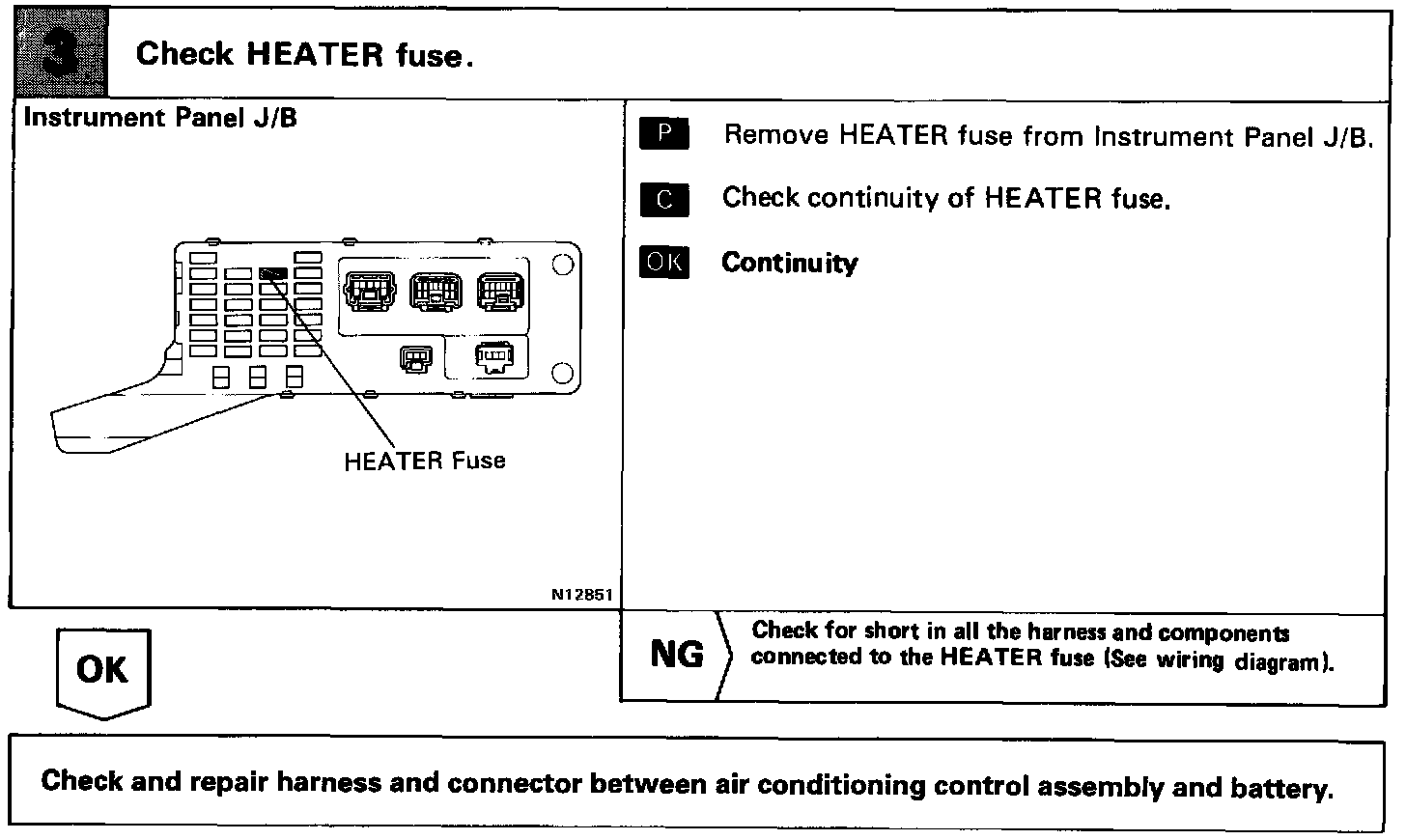 3 Check HEATER fuse.

Instrument Panel J/B

HEATER Fuse

N12851

P Remove HEATER fuse from Instrument Panel J/B.

C Check continuity of HEATER fuse.

OK Continuity

OK

NG Check for short in all the harness and components connected to the HEATER fuse (See wiring diagram).

Check and repair harness and connector between air conditioning control assembly and battery.